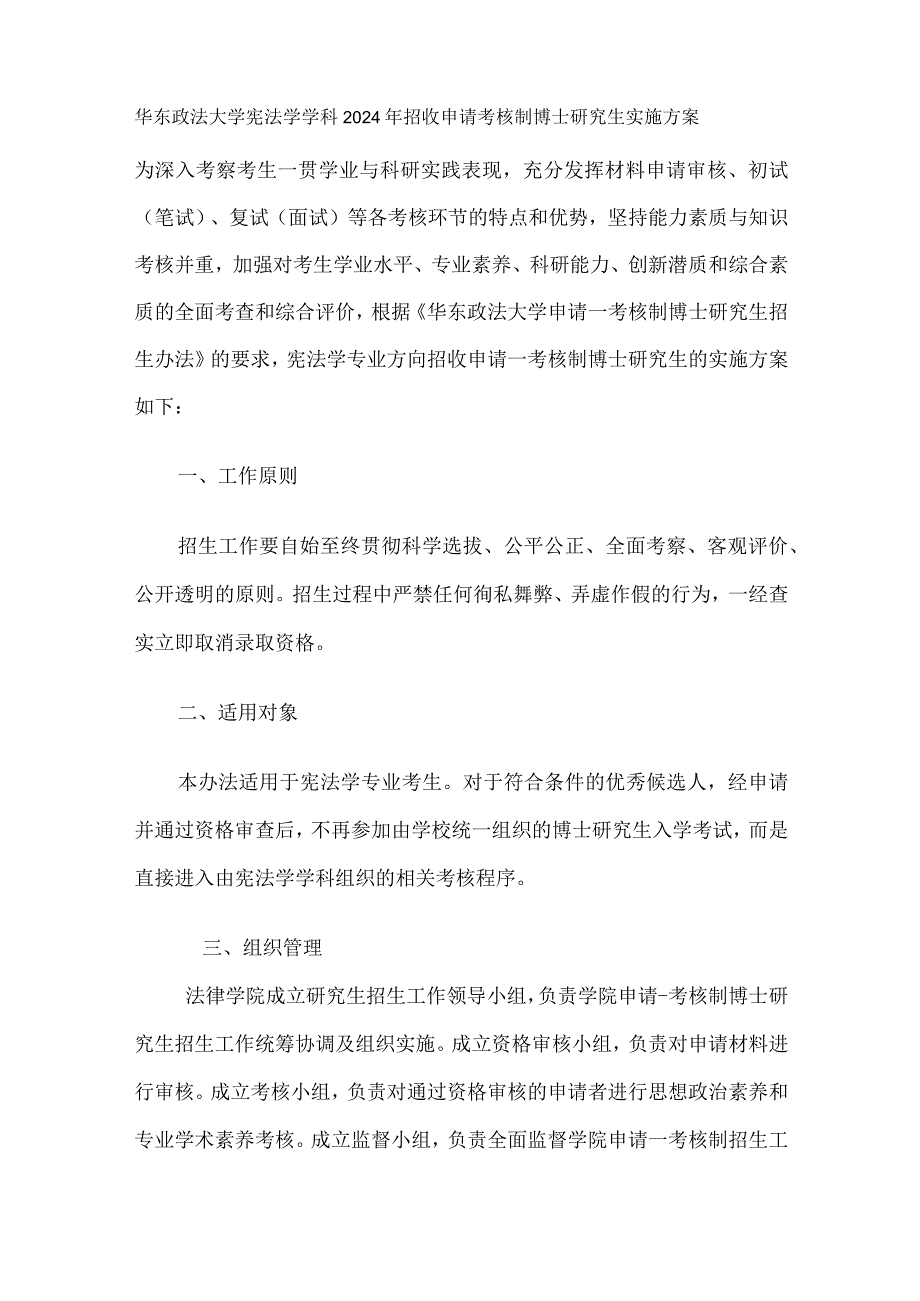 华东政法大学宪法学学科2024年招收申请考核制博士研究生实施方案

为深入考察考生一贯学业与科研实践表现，充分发挥材料申请审核、初试（笔试）、复试（面试）等各考核环节的特点和优势，坚持能力素质与知识考核并重，加强对考生学业水平、专业素养、科研能力、创新潜质和综合素质的全面考查和综合评价，根据《华东政法大学申请一考核制博士研究生招生办法》的要求，宪法学专业方向招收申请一考核制博士研究生的实施方案如下：

一、工作原则

招生工作要自始至终贯彻科学选拔、公平公正、全面考察、客观评价、公开透明的原则。招生过程中严禁任何徇私舞弊、弄虚作假的行为，一经查实立即取消录取资格。

二、适用对象

本办法适用于宪法学专业考生。对于符合条件的优秀候选人，经申请并通过资格审查后，不再参加由学校统一组织的博士研究生入学考试，而是直接进入由宪法学学科组织的相关考核程序。

三、组织管理

法律学院成立研究生招生工作领导小组，负责学院申请-考核制博士研究生招生工作统筹协调及组织实施。成立资格审核小组，负责对申请材料进行审核。成立考核小组，负责对通过资格审核的申请者进行思想政治素养和专业学术素养考核。成立监督小组，负责全面监督学院申请一考核制招生工